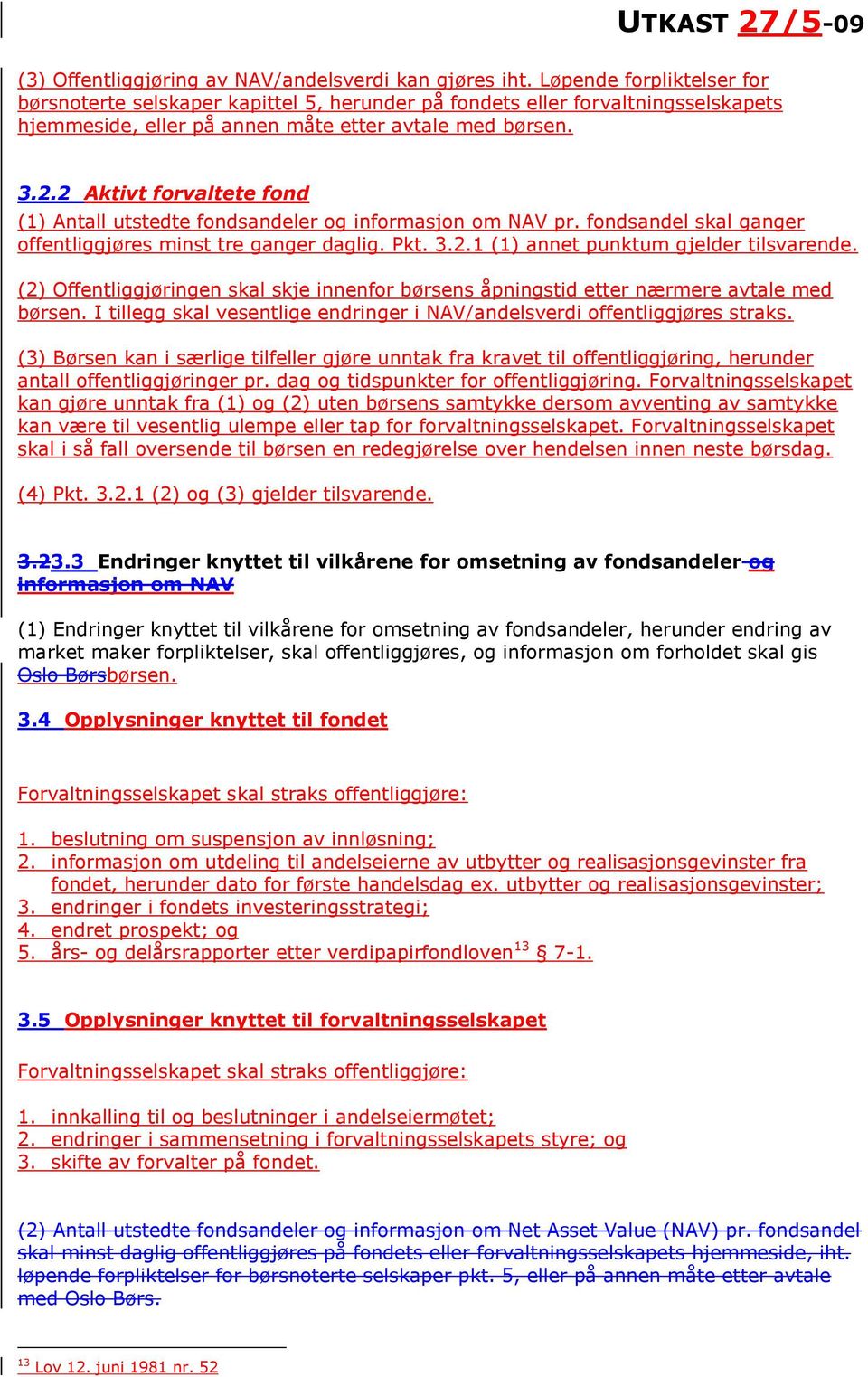 UTKAST 27/5-09

(3) Offentliggjøring av NAV/andelsverdi kan gjøres iht. Løpende forpliktelser for børsnoterte selskaper kapittel 5, herunder på fondets eller forvaltningsselskapets hjemmeside, eller på annen måte etter avtale med børsen.

3.2.2 Aktivt forvaltete fond

(1) Antall utstedte fondsandeler og informasjon om NAV pr. fondsandel skal ganger offentliggjøres minst tre ganger daglig. Pkt. 3.2.1 (1) annet punktum gjelder tilsvarende.

(2) Offentliggjøringen skal skje innenfor børsens åpningstid etter nærmere avtale med børsen. I tillegg skal vesentlige endringer i NAV/andelsverdi offentliggjøres straks.

(3) Børsen kan i særlige tilfeller gjøre unntak fra kravet til offentliggjøring, herunder antall offentliggjøringer pr. dag og tidspunkter for offentliggjøring. Forvaltningsselskapet kan gjøre unntak fra (1) og (2) uten børsens samtykke dersom avventing av samtykke kan være til vesentlig ulempe eller tap for forvaltningsselskapet. Forvaltningsselskapet skal i så fall oversende til børsen en redegjørelse over hendelsen innen neste børsdag.

(4) Pkt. 3.2.1 (2) og (3) gjelder tilsvarende.

3.23.3 Endringer knyttet til vilkårene for omsetning av fondsandeler og informasjon om NAV

(1) Endringer knyttet til vilkårene for omsetning av fondsandeler, herunder endring av market maker forpliktelser, skal offentliggjøres, og informasjon om forholdet skal gis Oslo Børsbørsen.

3.4 Opplysninger knyttet til fondet

Forvaltningsselskapet skal straks offentliggjøre:

1. beslutning om suspensjon av innløsning;
2. informasjon om utdeling til andelseierne av utbytter og realisasjonsgevinster fra fondet, herunder dato for første handelsdag ex. utbytter og realisasjonsgevinster;
3. endringer i fondets investeringsstrategi;
4. endret prospekt; og
5. års- og delårsrapporter etter verdipapirfondloven$^{13}$ § 7-1.

3.5 Opplysninger knyttet til forvaltningsselskapet

Forvaltningsselskapet skal straks offentliggjøre:

1. innkalling til og beslutninger i andelseiermøtet;
2. endringer i sammensetning i forvaltningsselskapets styre; og
3. skifte av forvalter på fondet.

(2) Antall utstedte fondsandeler og informasjon om Net Asset Value (NAV) pr. fondsandel skal minst daglig offentliggjøres på fondets eller forvaltningsselskapets hjemmeside, iht. løpende forpliktelser for børsnoterte selskaper pkt. 5, eller på annen måte etter avtale med Oslo Børs.

$^{13}$ Lov 12. juni 1981 nr. 52